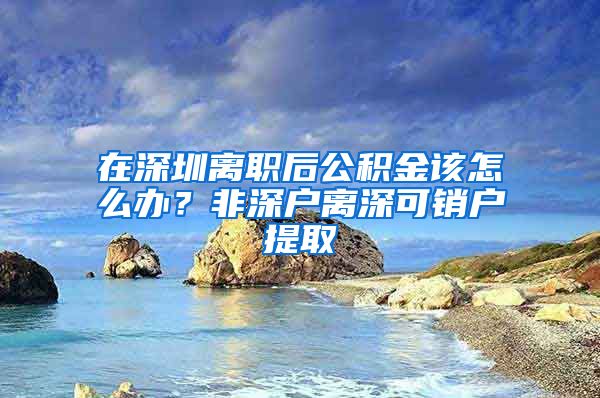 在深圳离职后公积金该怎么办？非深户离深可销户提取